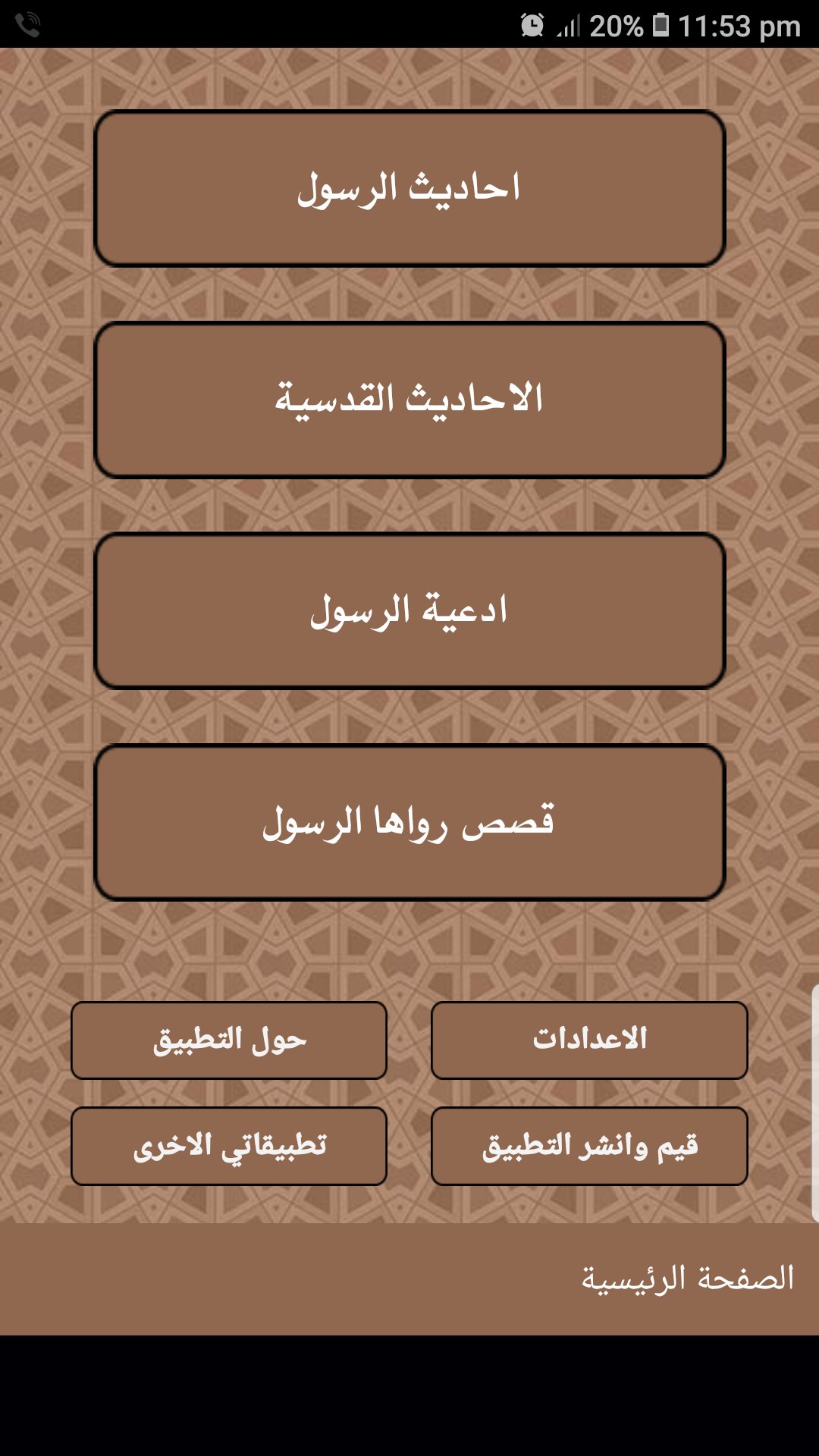 20% 11:53 pm

احاديث الرسول

الاحاديث القدسية

ادعية الرسول

قصص رواها الرسول

الاعدادات

حول التطبيق

قيم وانشر التطبيق

تطبيقاتي الاخرى

الصفحة الرئيسية